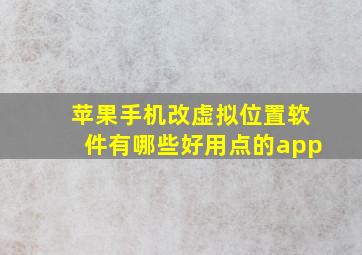 苹果手机改虚拟位置软件有哪些好用点的app